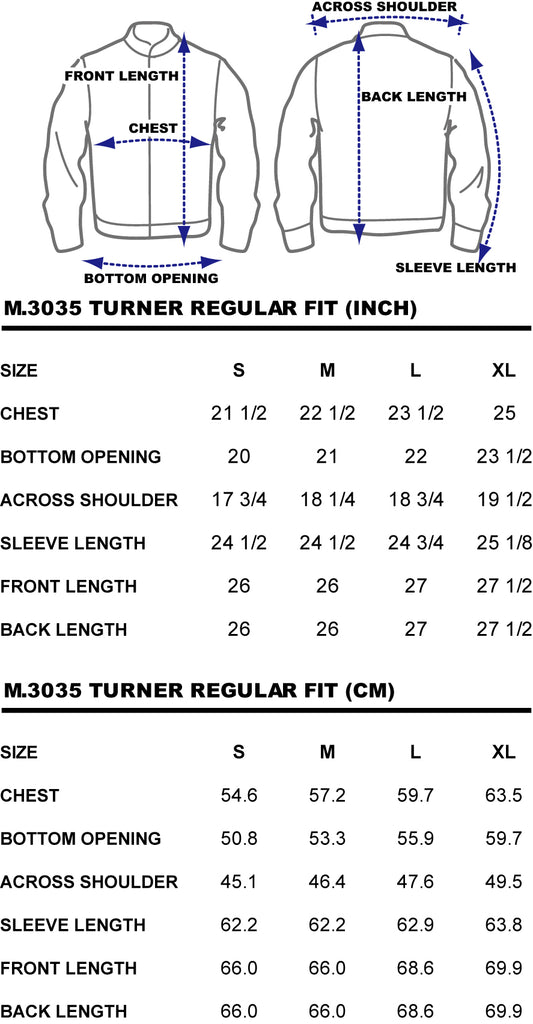 FRONT LENGTH
CHEST
BOTTOM OPENING
ACROSS SHOULDER
BACK LENGTH
SLEEVE LENGTH

M.3035 TURNER REGULAR FIT (INCH)

| SIZE | S | M | L | XL |
|---|---|---|---|---|
| CHEST | 21 1/2 | 22 1/2 | 23 1/2 | 25 |
| BOTTOM OPENING | 20 | 21 | 22 | 23 1/2 |
| ACROSS SHOULDER | 17 3/4 | 18 1/4 | 18 3/4 | 19 1/2 |
| SLEEVE LENGTH | 24 1/2 | 24 1/2 | 24 3/4 | 25 1/8 |
| FRONT LENGTH | 26 | 26 | 27 | 27 1/2 |
| BACK LENGTH | 26 | 26 | 27 | 27 1/2 |

M.3035 TURNER REGULAR FIT (CM)

| SIZE | S | M | L | XL |
|---|---|---|---|---|
| CHEST | 54.6 | 57.2 | 59.7 | 63.5 |
| BOTTOM OPENING | 50.8 | 53.3 | 55.9 | 59.7 |
| ACROSS SHOULDER | 45.1 | 46.4 | 47.6 | 49.5 |
| SLEEVE LENGTH | 62.2 | 62.2 | 62.9 | 63.8 |
| FRONT LENGTH | 66.0 | 66.0 | 68.6 | 69.9 |
| BACK LENGTH | 66.0 | 66.0 | 68.6 | 69.9 |